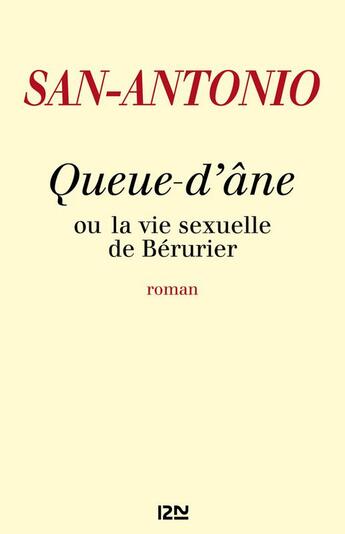 SAN-ANTONIO

Queue-d'âne

ou la vie sexuelle de Bérurier

roman

12N